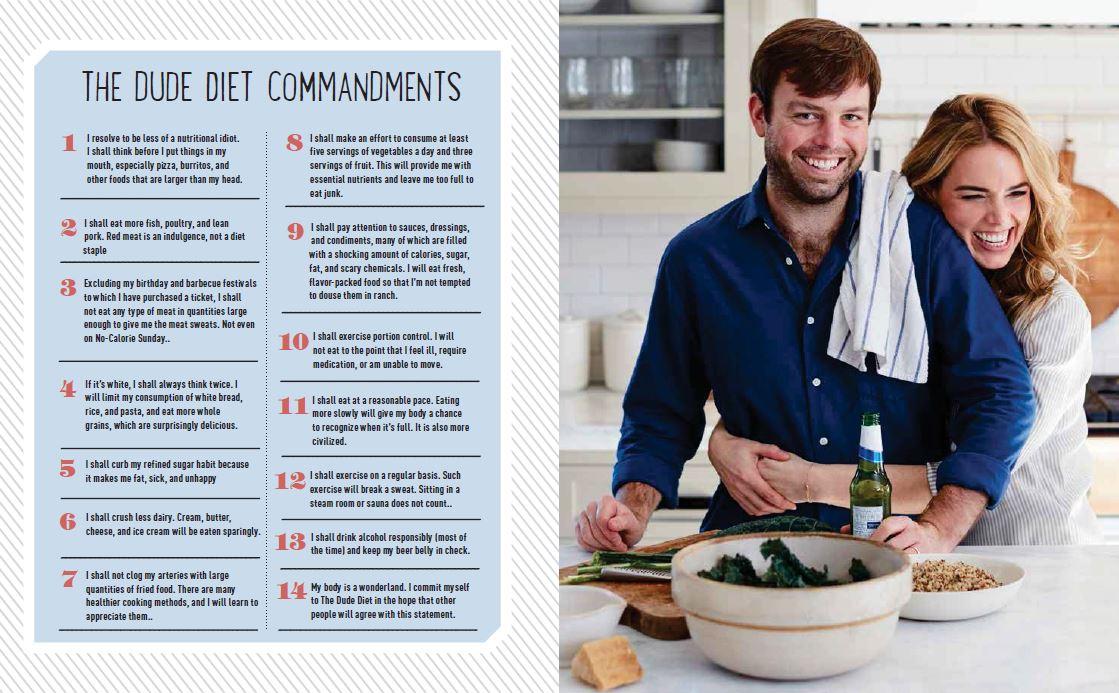 THE DUDE DIET COMMANDMENTS

1 I resolve to be less of a nutritional idiot. I shall think before I put things in my mouth, especially pizza, burritos, and other foods that are larger than my head.

2 I shall eat more fish, poultry, and lean pork. Red meat is an indulgence, not a diet staple

3 Excluding my birthday and barbecue festivals to which I have purchased a ticket, I shall not eat any type of meat in quantities large enough to give me the meat sweats. Not even on No-Calorie Sunday..

4 If it's white, I shall always think twice. I will limit my consumption of white bread, rice, and pasta, and eat more whole grains, which are surprisingly delicious.

5 I shall curb my refined sugar habit because it makes me fat, sick, and unhappy

6 I shall crush less dairy. Cream, butter, cheese, and ice cream will be eaten sparingly.

7 I shall not clog my arteries with large quantities of fried food. There are many healthier cooking methods, and I will learn to appreciate them..

8 I shall make an effort to consume at least five servings of vegetables a day and three servings of fruit. This will provide me with essential nutrients and leave me too full to eat junk.

9 I shall pay attention to sauces, dressings, and condiments, many of which are filled with a shocking amount of calories, sugar, fat, and scary chemicals. I will eat fresh, flavor-packed food so that I'm not tempted to douse them in ranch.

10 I shall exercise portion control. I will not eat to the point that I feel ill, require medication, or am unable to move.

11 I shall eat at a reasonable pace. Eating more slowly will give my body a chance to recognize when it's full. It is also more civilized.

12 I shall exercise on a regular basis. Such exercise will break a sweat. Sitting in a steam room or sauna does not count..

13 I shall drink alcohol responsibly (most of the time) and keep my beer belly in check.

14 My body is a wonderland. I commit myself to The Dude Diet in the hope that other people will agree with this statement.